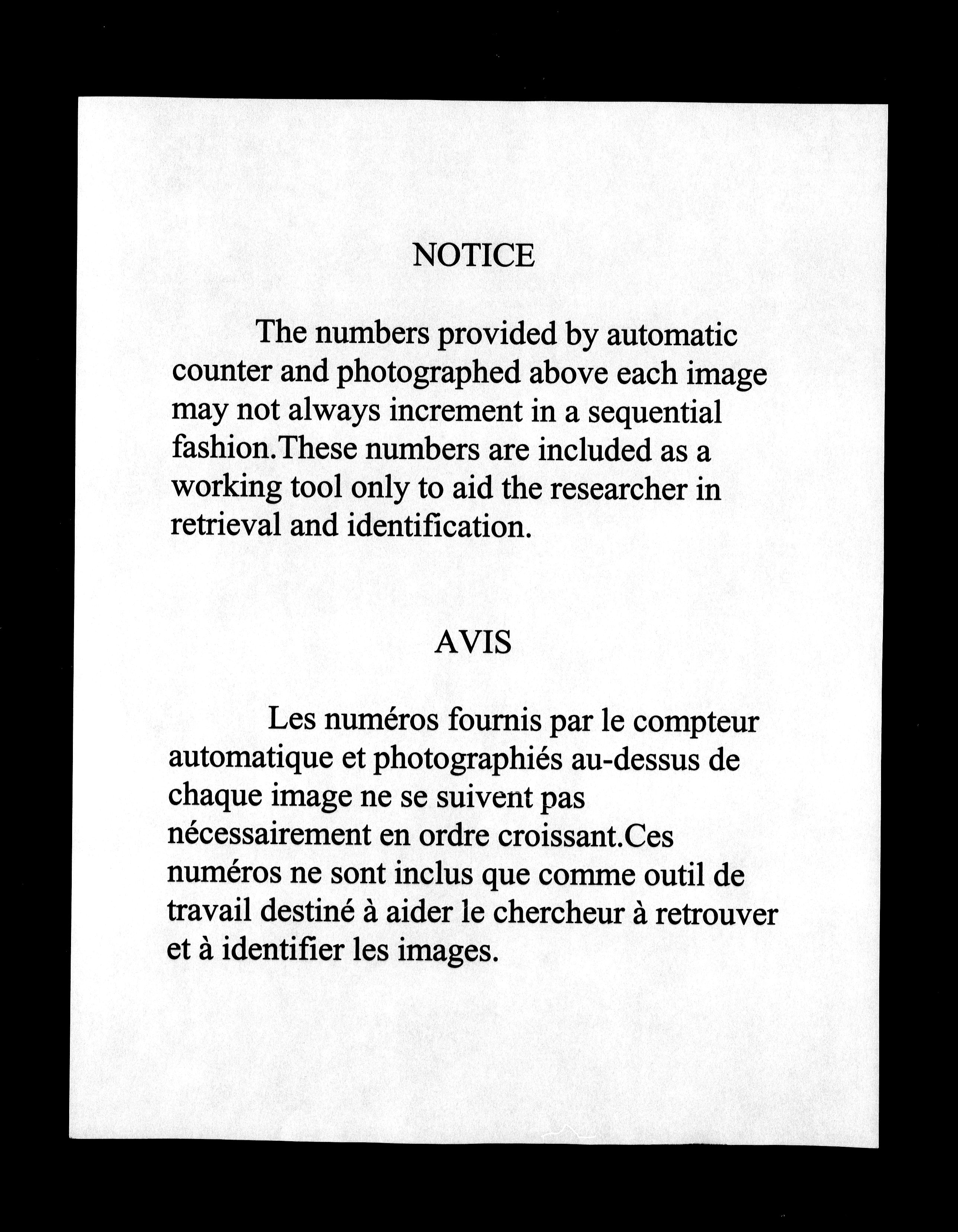 NOTICE

The numbers provided by automatic counter and photographed above each image may not always increment in a sequential fashion.These numbers are included as a working tool only to aid the researcher in retrieval and identification.

AVIS

Les numéros fournis par le compteur automatique et photographiés au-dessus de chaque image ne se suivent pas nécessairement en ordre croissant.Ces numéros ne sont inclus que comme outil de travail destiné à aider le chercheur à retrouver et à identifier les images.